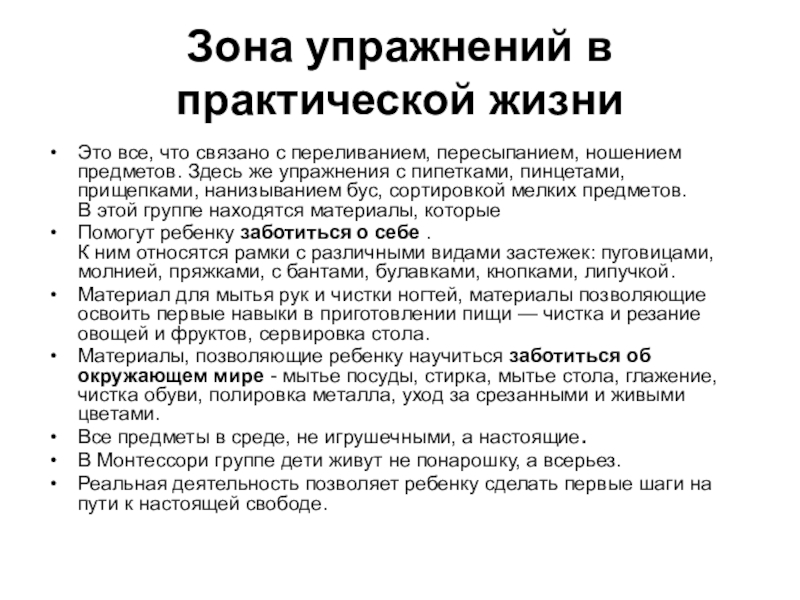 Зона упражнений в практической жизни

• Это все, что связано с переливанием, пересыпанием, ношением предметов. Здесь же упражнения с пипетками, пинцетами, прищепками, нанизыванием бус, сортировкой мелких предметов.
В этой группе находятся материалы, которые
• Помогут ребенку заботиться о себе .
К ним относятся рамки с различными видами застежек: пуговицами, молнией, пряжками, с бантами, булавками, кнопками, липучкой.
• Материал для мытья рук и чистки ногтей, материалы позволяющие освоить первые навыки в приготовлении пищи — чистка и резание овощей и фруктов, сервировка стола.
• Материалы, позволяющие ребенку научиться заботиться об окружающем мире - мытье посуды, стирка, мытье стола, глажение, чистка обуви, полировка металла, уход за срезанными и живыми цветами.
• Все предметы в среде, не игрушечными, а настоящие.
• В Монтессори группе дети живут не понарошку, а всерьез.
• Реальная деятельность позволяет ребенку сделать первые шаги на пути к настоящей свободе.